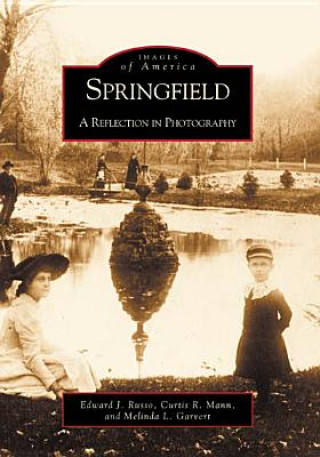 IMAGES
of America
SPRINGFIELD
A REFLECTION IN PHOTOGRAPHY

Edward J. Russo, Curtis R. Mann,
and Melinda L. Garvert